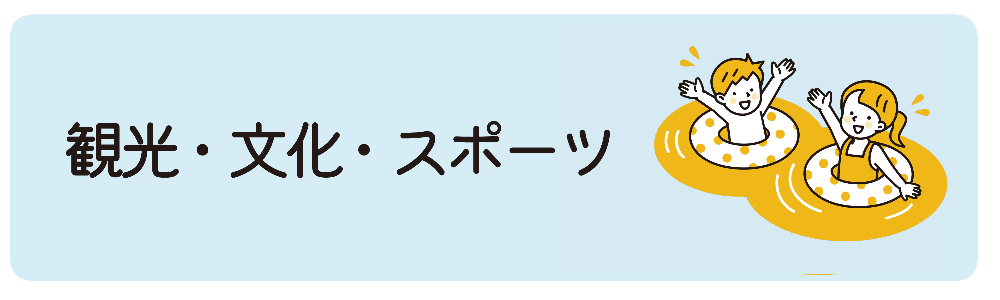 観光・文化・スポーツ